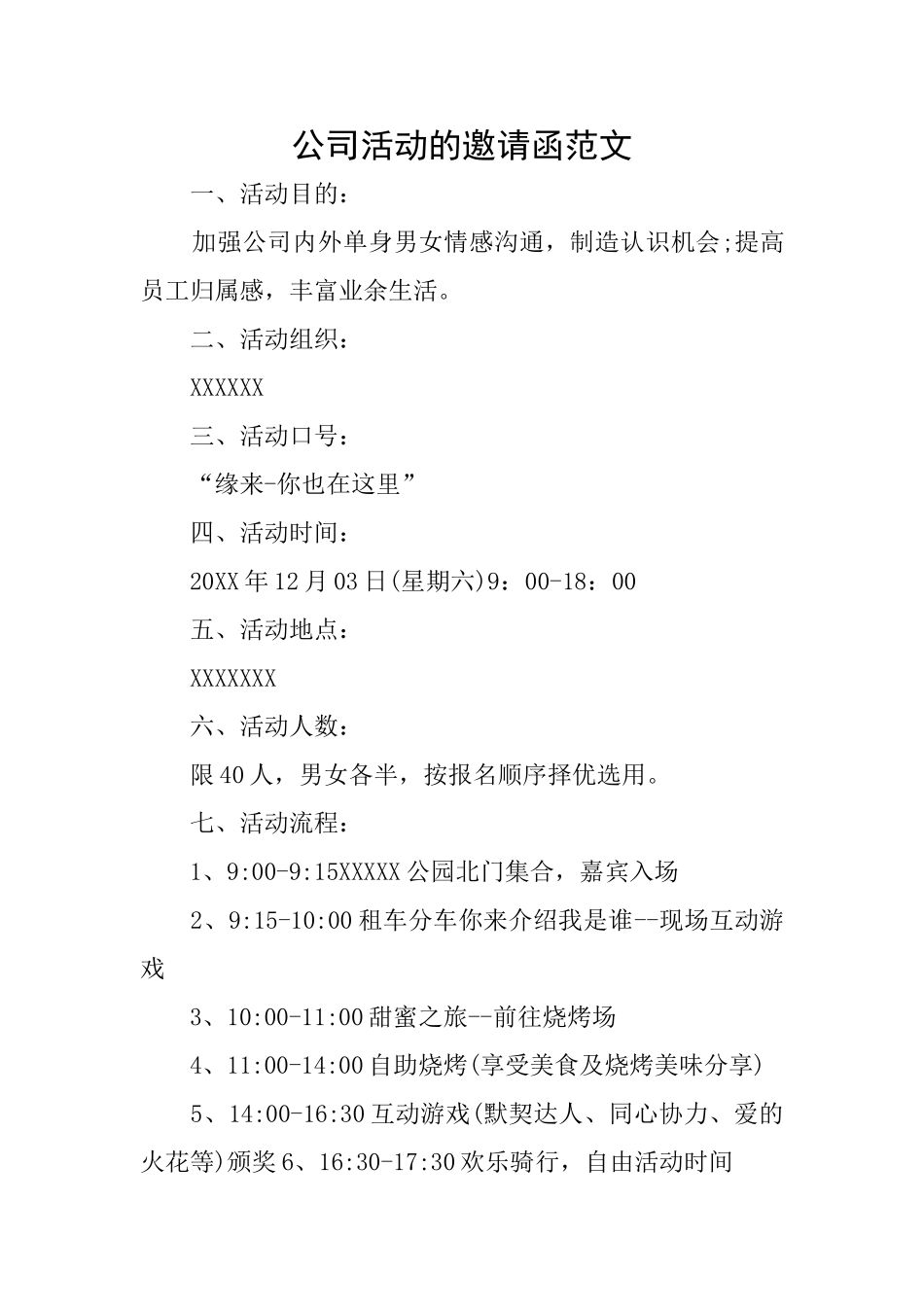 公司活动的邀请函范文

一、活动目的：

加强公司内外单身男女情感沟通，制造认识机会;提高员工归属感，丰富业余生活。

二、活动组织：

XXXXXX

三、活动口号：

“缘来-你也在这里”

四、活动时间：

20XX年12月03日(星期六)9：00-18：00

五、活动地点：

XXXXXXX

六、活动人数：

限40人，男女各半，按报名顺序择优选用。

七、活动流程：

1、9:00-9:15XXXXX公园北门集合，嘉宾入场

2、9:15-10:00租车分车你来介绍我是谁--现场互动游戏

3、10:00-11:00甜蜜之旅--前往烧烤场

4、11:00-14:00自助烧烤(享受美食及烧烤美味分享)

5、14:00-16:30互动游戏(默契达人、同心协力、爱的火花等)颁奖6、16:30-17:30欢乐骑行，自由活动时间